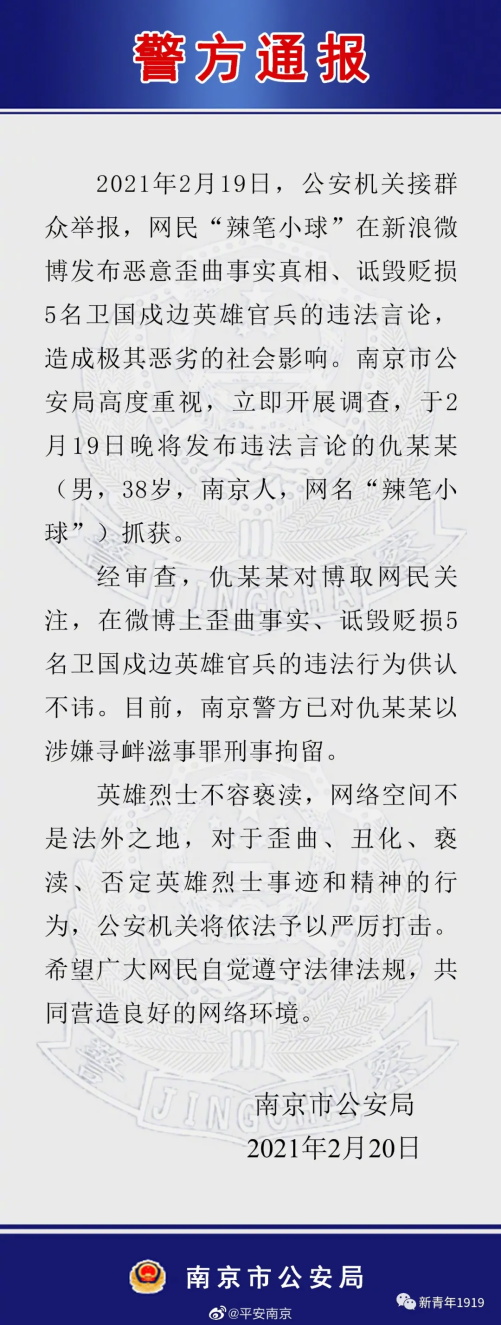 警方通报

2021年2月19日，公安机关接群众举报，网民“辣笔小球”在新浪微博发布恶意歪曲事实真相、诋毁贬损5名卫国戍边英雄官兵的违法言论，造成极其恶劣的社会影响。南京市公安局高度重视，立即开展调查，于2月19日晚将发布违法言论的仇某某（男，38岁，南京人，网名“辣笔小球”）抓获。

经审查，仇某某对博取网民关注，在微博上歪曲事实、诋毁贬损5名卫国戍边英雄官兵的违法行为供认不讳。目前，南京警方已对仇某某以涉嫌寻衅滋事罪刑事拘留。

英雄烈士不容亵渎，网络空间不是法外之地，对于歪曲、丑化、亵渎、否定英雄烈士事迹和精神的行为，公安机关将依法予以严厉打击。希望广大网民自觉遵守法律法规，共同营造良好的网络环境。

南京市公安局
2021年2月20日

南京市公安局

@平安南京

新青年1919

JINGCHA